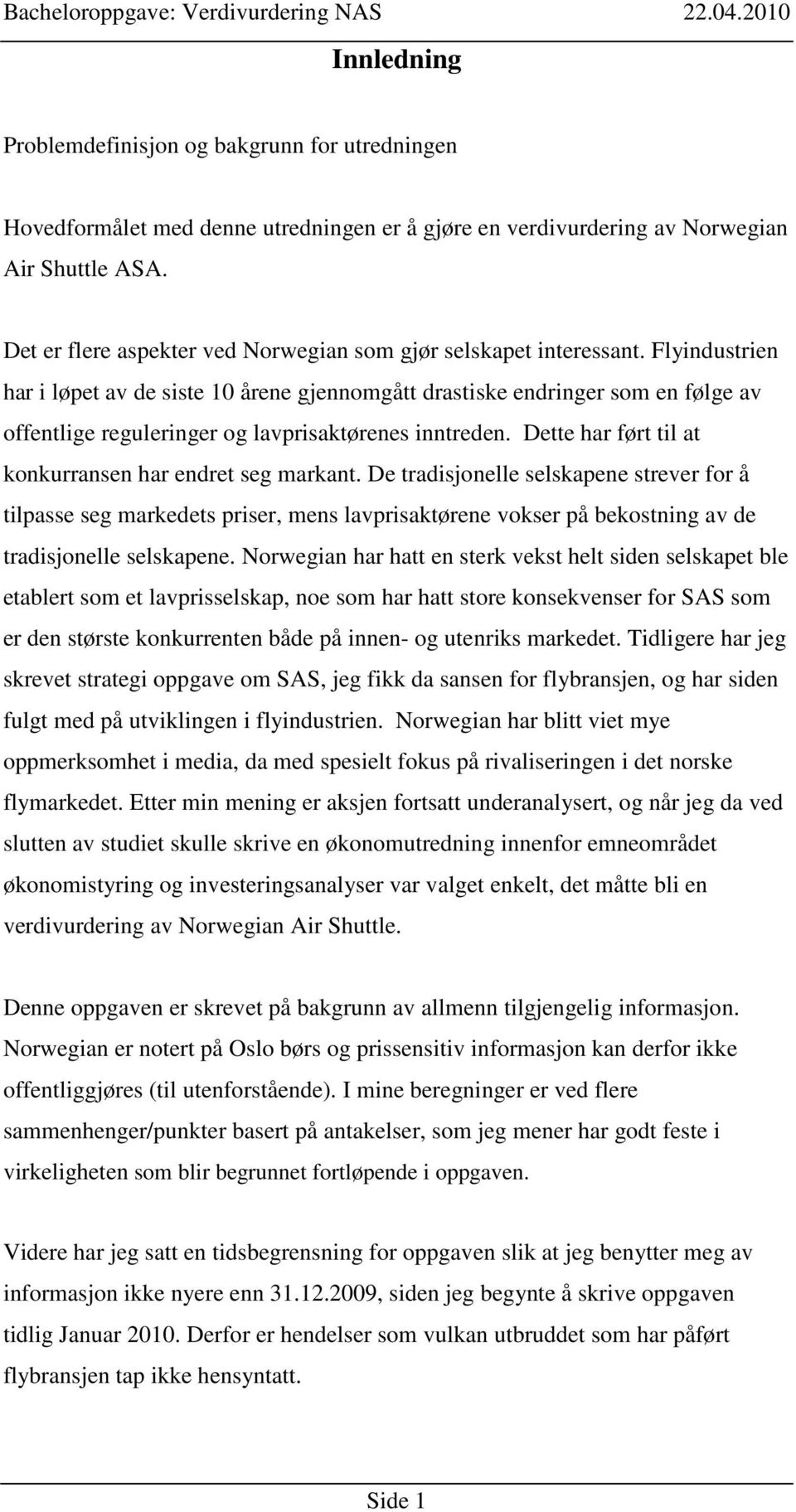 Bacheloroppgave: Verdivurdering NAS 22.04.2010

Innledning

Problemdefinisjon og bakgrunn for utredningen

Hovedformålet med denne utredningen er å gjøre en verdivurdering av Norwegian Air Shuttle ASA.

Det er flere aspekter ved Norwegian som gjør selskapet interessant. Flyindustrien har i løpet av de siste 10 årene gjennomgått drastiske endringer som en følge av offentlige reguleringer og lavprisaktørenes inntreden. Dette har ført til at konkurransen har endret seg markant. De tradisjonelle selskapene strever for å tilpasse seg markedets priser, mens lavprisaktørene vokser på bekostning av de tradisjonelle selskapene. Norwegian har hatt en sterk vekst helt siden selskapet ble etablert som et lavprisselskap, noe som har hatt store konsekvenser for SAS som er den største konkurrenten både på innen- og utenriks markedet. Tidligere har jeg skrevet strategi oppgave om SAS, jeg fikk da sansen for flybransjen, og har siden fulgt med på utviklingen i flyindustrien. Norwegian har blitt viet mye oppmerksomhet i media, da med spesielt fokus på rivaliseringen i det norske flymarkedet. Etter min mening er aksjen fortsatt underanalysert, og når jeg da ved slutten av studiet skulle skrive en økonomutredning innenfor emneområdet økonomistyring og investeringsanalyser var valget enkelt, det måtte bli en verdivurdering av Norwegian Air Shuttle.

Denne oppgaven er skrevet på bakgrunn av allmenn tilgjengelig informasjon. Norwegian er notert på Oslo børs og prissensitiv informasjon kan derfor ikke offentliggjøres (til utenforstående). I mine beregninger er ved flere sammenhenger/punkter basert på antakelser, som jeg mener har godt feste i virkeligheten som blir begrunnet fortløpende i oppgaven.

Videre har jeg satt en tidsbegrensning for oppgaven slik at jeg benytter meg av informasjon ikke nyere enn 31.12.2009, siden jeg begynte å skrive oppgaven tidlig Januar 2010. Derfor er hendelser som vulkan utbruddet som har påført flybransjen tap ikke hensyntatt.

Side 1